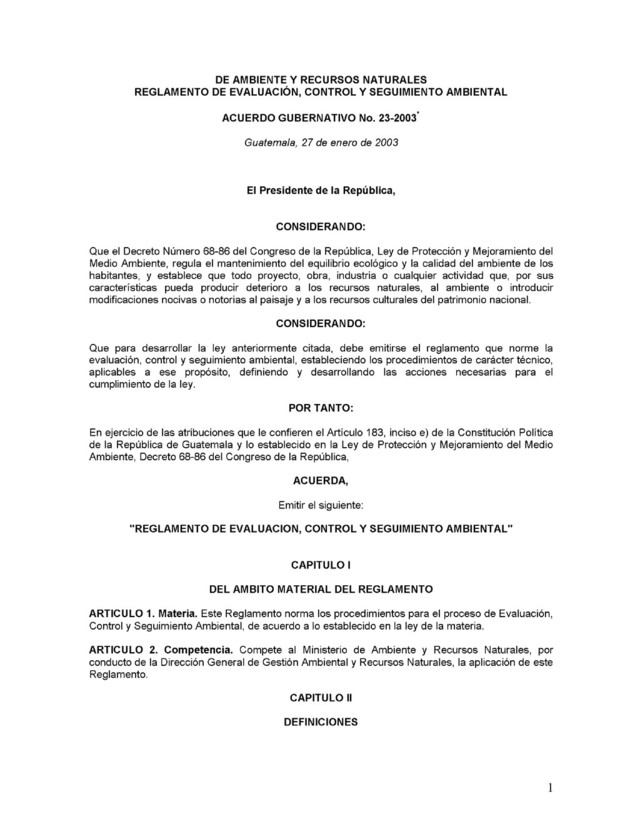 DE AMBIENTE Y RECURSOS NATURALES
REGLAMENTO DE EVALUACIÓN, CONTROL Y SEGUIMIENTO AMBIENTAL

ACUERDO GUBERNATIVO No. 23-2003*

Guatemala, 27 de enero de 2003

El Presidente de la República,

CONSIDERANDO:

Que el Decreto Número 68-86 del Congreso de la República, Ley de Protección y Mejoramiento del Medio Ambiente, regula el mantenimiento del equilibrio ecológico y la calidad del ambiente de los habitantes, y establece que todo proyecto, obra, industria o cualquier actividad que, por sus características pueda producir deterioro a los recursos naturales, al ambiente o introducir modificaciones nocivas o notorias al paisaje y a los recursos culturales del patrimonio nacional.

CONSIDERANDO:

Que para desarrollar la ley anteriormente citada, debe emitirse el reglamento que norme la evaluación, control y seguimiento ambiental, estableciendo los procedimientos de carácter técnico, aplicables a ese propósito, definiendo y desarrollando las acciones necesarias para el cumplimiento de la ley.

POR TANTO:

En ejercicio de las atribuciones que le confieren el Artículo 183, inciso e) de la Constitución Política de la República de Guatemala y lo establecido en la Ley de Protección y Mejoramiento del Medio Ambiente, Decreto 68-86 del Congreso de la República,

ACUERDA,

Emitir el siguiente:

"REGLAMENTO DE EVALUACION, CONTROL Y SEGUIMIENTO AMBIENTAL"

CAPITULO I

DEL AMBITO MATERIAL DEL REGLAMENTO

ARTICULO 1. Materia. Este Reglamento norma los procedimientos para el proceso de Evaluación, Control y Seguimiento Ambiental, de acuerdo a lo establecido en la ley de la materia.

ARTICULO 2. Competencia. Compete al Ministerio de Ambiente y Recursos Naturales, por conducto de la Dirección General de Gestión Ambiental y Recursos Naturales, la aplicación de este Reglamento.

CAPITULO II

DEFINICIONES

1